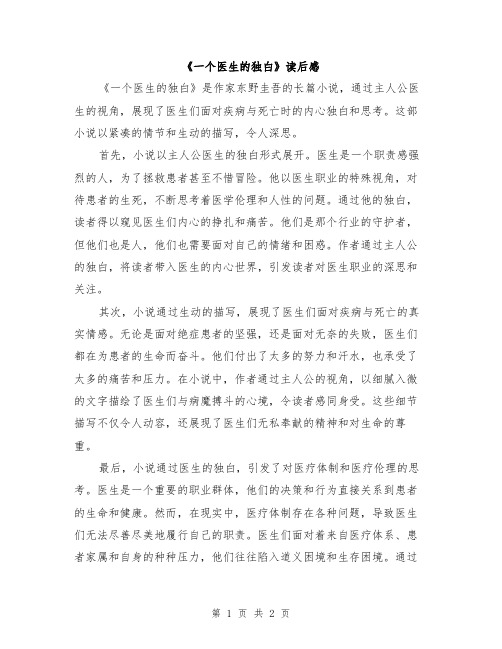 《一个医生的独白》读后感

《一个医生的独白》是作家东野圭吾的长篇小说，通过主人公医生的视角，展现了医生们面对疾病与死亡时的内心独白和思考。这部小说以紧凑的情节和生动的描写，令人深思。

首先，小说以主人公医生的独白形式展开。医生是一个职责感强烈的人，为了拯救患者甚至不惜冒险。他以医生职业的特殊视角，对待患者的生死，不断思考着医学伦理和人性的问题。通过他的独白，读者得以窥见医生们内心的挣扎和痛苦。他们是那个行业的守护者，但他们也是人，他们也需要面对自己的情绪和困惑。作者通过主人公的独白，将读者带入医生的内心世界，引发读者对医生职业的深思和关注。

其次，小说通过生动的描写，展现了医生们面对疾病与死亡的真实情感。无论是面对绝症患者的坚强，还是面对无奈的失败，医生们都在为患者的生命而奋斗。他们付出了太多的努力和汗水，也承受了太多的痛苦和压力。在小说中，作者通过主人公的视角，以细腻入微的文字描绘了医生们与病魔搏斗的心境，令读者感同身受。这些细节描写不仅令人动容，还展现了医生们无私奉献的精神和对生命的尊重。

最后，小说通过医生的独白，引发了对医疗体制和医疗伦理的思考。医生是一个重要的职业群体，他们的决策和行为直接关系到患者的生命和健康。然而，在现实中，医疗体制存在各种问题，导致医生们无法尽善尽美地履行自己的职责。医生们面对着来自医疗体系、患者家属和自身的种种压力，他们往往陷入道义困境和生存困境。通过

第 1 页 共 2 页